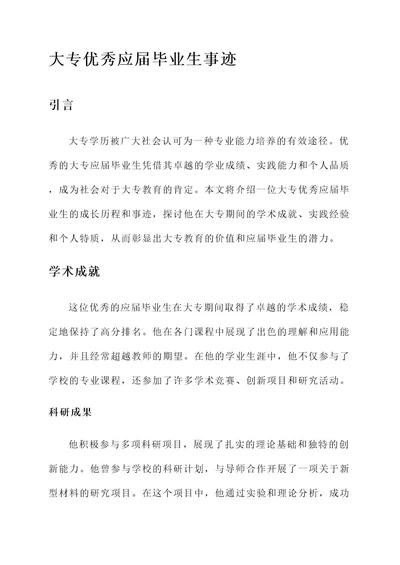 大专优秀应届毕业生事迹

引言

大专学历被广大社会认可为一种专业能力培养的有效途径。优秀的大专应届毕业生凭借其卓越的学业成绩、实践能力和个人品质，成为社会对于大专教育的肯定。本文将介绍一位大专优秀应届毕业生的成长历程和事迹，探讨他在大专期间的学术成就、实践经验和个人特质，从而彰显出大专教育的价值和应届毕业生的潜力。

学术成就

这位优秀的应届毕业生在大专期间取得了卓越的学术成绩，稳定地保持了高分排名。他在各门课程中展现了出色的理解和应用能力，并且经常超越教师的期望。在他的学业生涯中，他不仅参与了学校的专业课程，还参加了许多学术竞赛、创新项目和研究活动。

科研成果

他积极参与多项科研项目，展现了扎实的理论基础和独特的创新能力。他曾参与学校的科研计划，与导师合作开展了一项关于新型材料的研究项目。在这个项目中，他通过实验和理论分析，成功